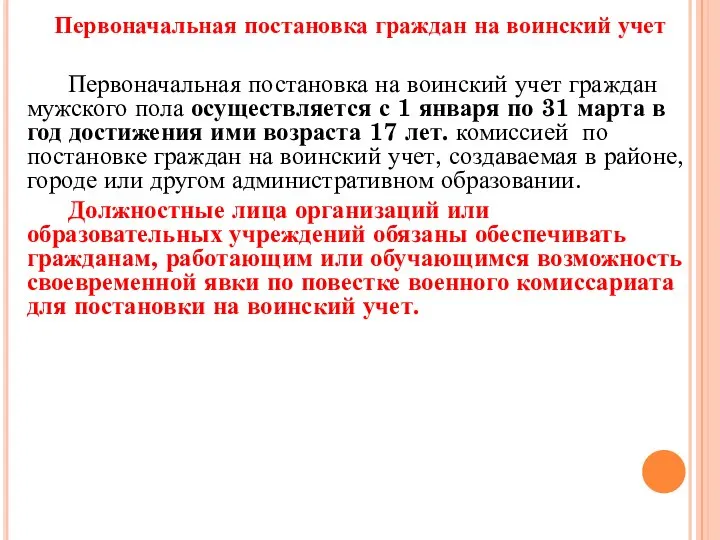 Первоначальная постановка граждан на воинский учет

Первоначальная постановка на воинский учет граждан мужского пола осуществляется с 1 января по 31 марта в год достижения ими возраста 17 лет. комиссией по постановке граждан на воинский учет, создаваемая в районе, городе или другом административном образовании.

Должностные лица организаций или образовательных учреждений обязаны обеспечивать гражданам, работающим или обучающимся возможность своевременной явки по повестке военного комиссариата для постановки на воинский учет.